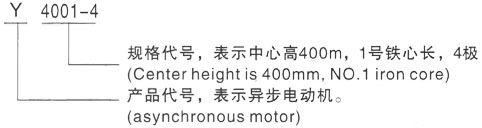 Y 4001-4

规格代号，表示中心高400m，1号铁心长，4极
(Center height is 400mm, NO.1 iron core)

产品代号，表示异步电动机。
(asynchronous motor)